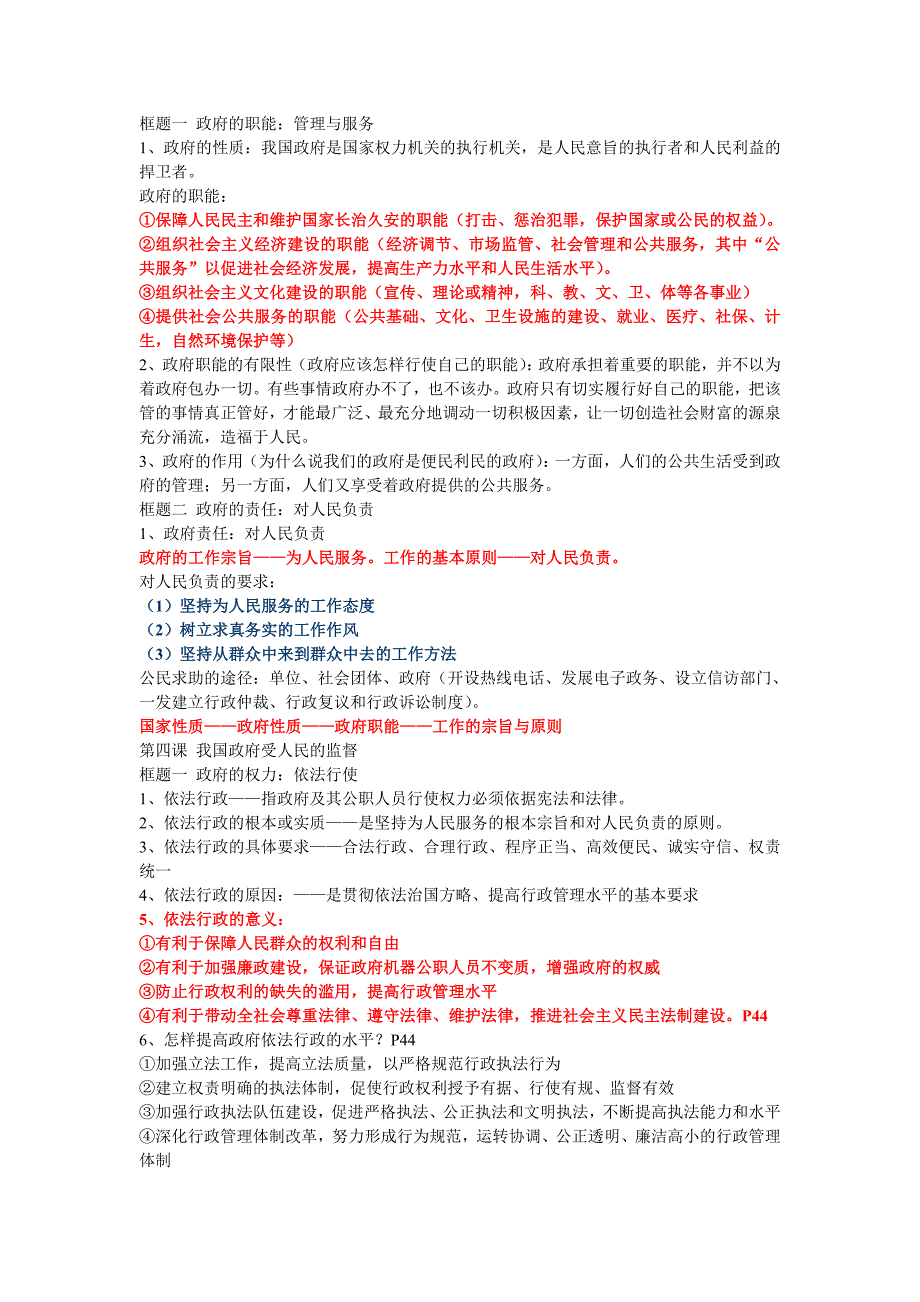 框题一 政府的职能：管理与服务
1、政府的性质：我国政府是国家权力机关的执行机关，是人民意旨的执行者和人民利益的捍卫者。
政府的职能：
①保障人民民主和维护国家长治久安的职能（打击、惩治犯罪，保护国家或公民的权益）。
②组织社会主义经济建设的职能（经济调节、市场监管、社会管理和公共服务，其中“公共服务”以促进社会经济发展，提高生产力水平和人民生活水平）。
③组织社会主义文化建设的职能（宣传、理论或精神，科、教、文、卫、体等各事业）
④提供社会公共服务的职能（公共基础、文化、卫生设施的建设、就业、医疗、社保、计生，自然环境保护等）
2、政府职能的有限性（政府应该怎样行使自己的职能）：政府承担着重要的职能，并不以为着政府包办一切。有些事情政府办不了，也不该办。政府只有切实履行好自己的职能，把该管的事情真正管好，才能最广泛、最充分地调动一切积极因素，让一切创造社会财富的源泉充分涌流，造福于人民。
3、政府的作用（为什么说我们的政府是便民利民的政府）：一方面，人们的公共生活受到政府的管理；另一方面，人们又享受着政府提供的公共服务。
框题二 政府的责任：对人民负责
1、政府责任：对人民负责
政府的工作宗旨——为人民服务。工作的基本原则——对人民负责。
对人民负责的要求：
（1）坚持为人民服务的工作态度
（2）树立求真务实的工作作风
（3）坚持从群众中来到群众中去的工作方法
公民求助的途径：单位、社会团体、政府（开设热线电话、发展电子政务、设立信访部门、一发建立行政仲裁、行政复议和行政诉讼制度）。
国家性质——政府性质——政府职能——工作的宗旨与原则
第四课 我国政府受人民的监督
框题一 政府的权力：依法行使
1、依法行政——指政府及其公职人员行使权力必须依据宪法和法律。
2、依法行政的根本或实质——是坚持为人民服务的根本宗旨和对人民负责的原则。
3、依法行政的具体要求——合法行政、合理行政、程序正当、高效便民、诚实守信、权责统一
4、依法行政的原因：——是贯彻依法治国方略、提高行政管理水平的基本要求
5、依法行政的意义：
①有利于保障人民群众的权利和自由
②有利于加强廉政建设，保证政府机器公职人员不变质，增强政府的权威
③防止行政权利的缺失的滥用，提高行政管理水平
④有利于带动全社会尊重法律、遵守法律、维护法律，推进社会主义民主法制建设。P44
6、怎样提高政府依法行政的水平？P44
①加强立法工作，提高立法质量，以严格规范行政执法行为
②建立权责明确的执法体制，促使行政权利授予有据、行使有规、监督有效
③加强行政执法队伍建设，促进严格执法、公正执法和文明执法，不断提高执法能力和水平
④深化行政管理体制改革，努力形成行为规范，运转协调、公正透明、廉洁高小的行政管理体制